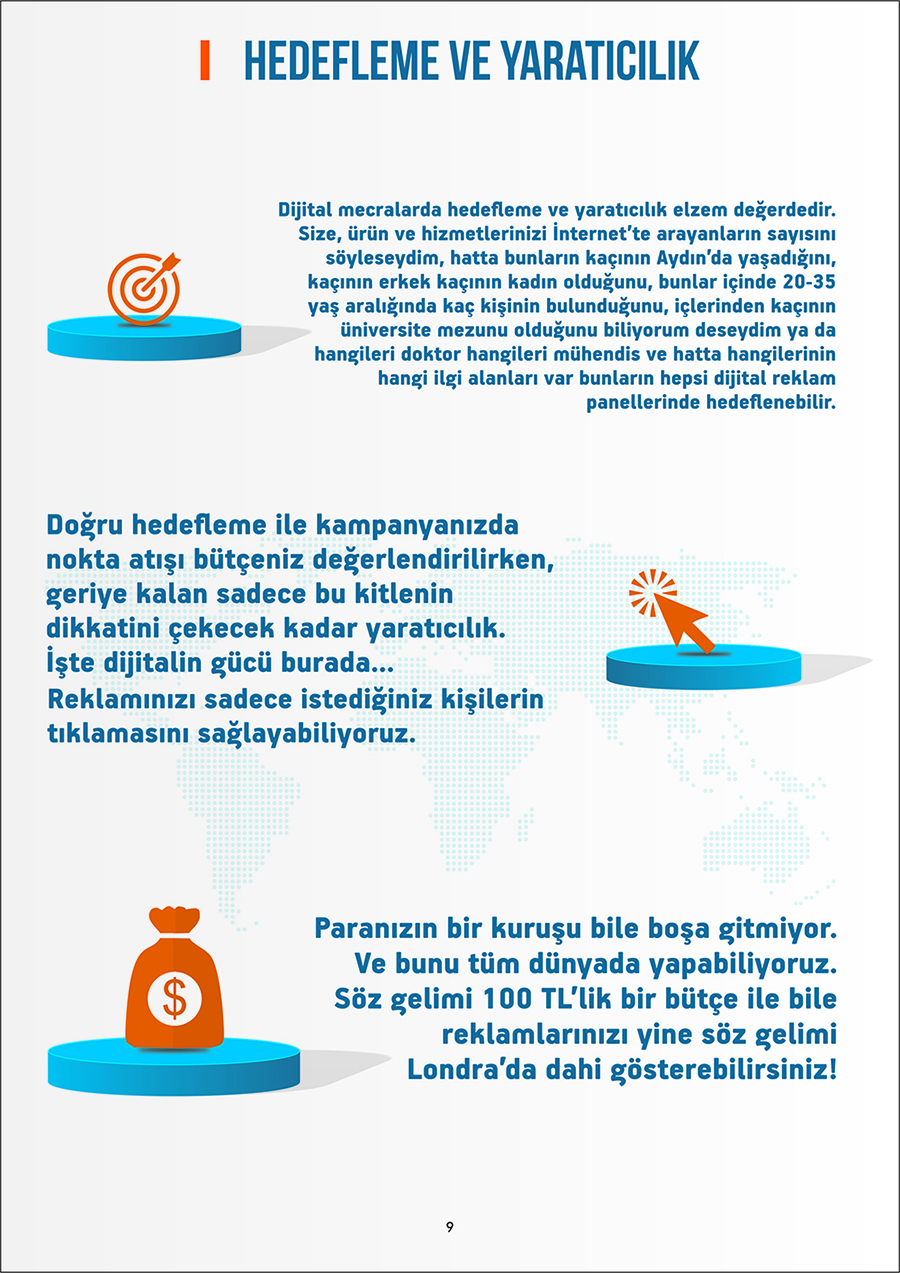 HEDEFLEME VE YARATICILIK

Dijital mecralarda hedefleme ve yaratıcılık elzem değerdedir. Size, ürün ve hizmetlerinizi İnternet'te arayanların sayısını söyleseydim, hatta bunların kaçının Aydın'da yaşadığını, kaçının erkek kaçının kadın olduğunu, bunlar içinde 20-35 yaş aralığında kaç kişinin bulunduğunu, içlerinden kaçının üniversite mezunu olduğunu biliyorum deseydim ya da hangileri doktor hangileri mühendis ve hatta hangilerinin hangi ilgi alanları var bunların hepsi dijital reklam panellerinde hedeflenebilir.

Doğru hedefleme ile kampanyanızda nokta atışı bütçeniz değerlendirilirken, geriye kalan sadece bu kitlenin dikkatini çekecek kadar yaratıcılık. İşte dijitalin gücü burada... Reklamınızı sadece istediğiniz kişilerin tıklamasını sağlayabiliyoruz.

$

Paranızın bir kuruşu bile boşa gitmiyor. Ve bunu tüm dünyada yapabiliyoruz. Söz gelimi 100 TL'lik bir bütçe ile bile reklamlarınızı yine söz gelimi Londra'da dahi gösterebilirsiniz!

9